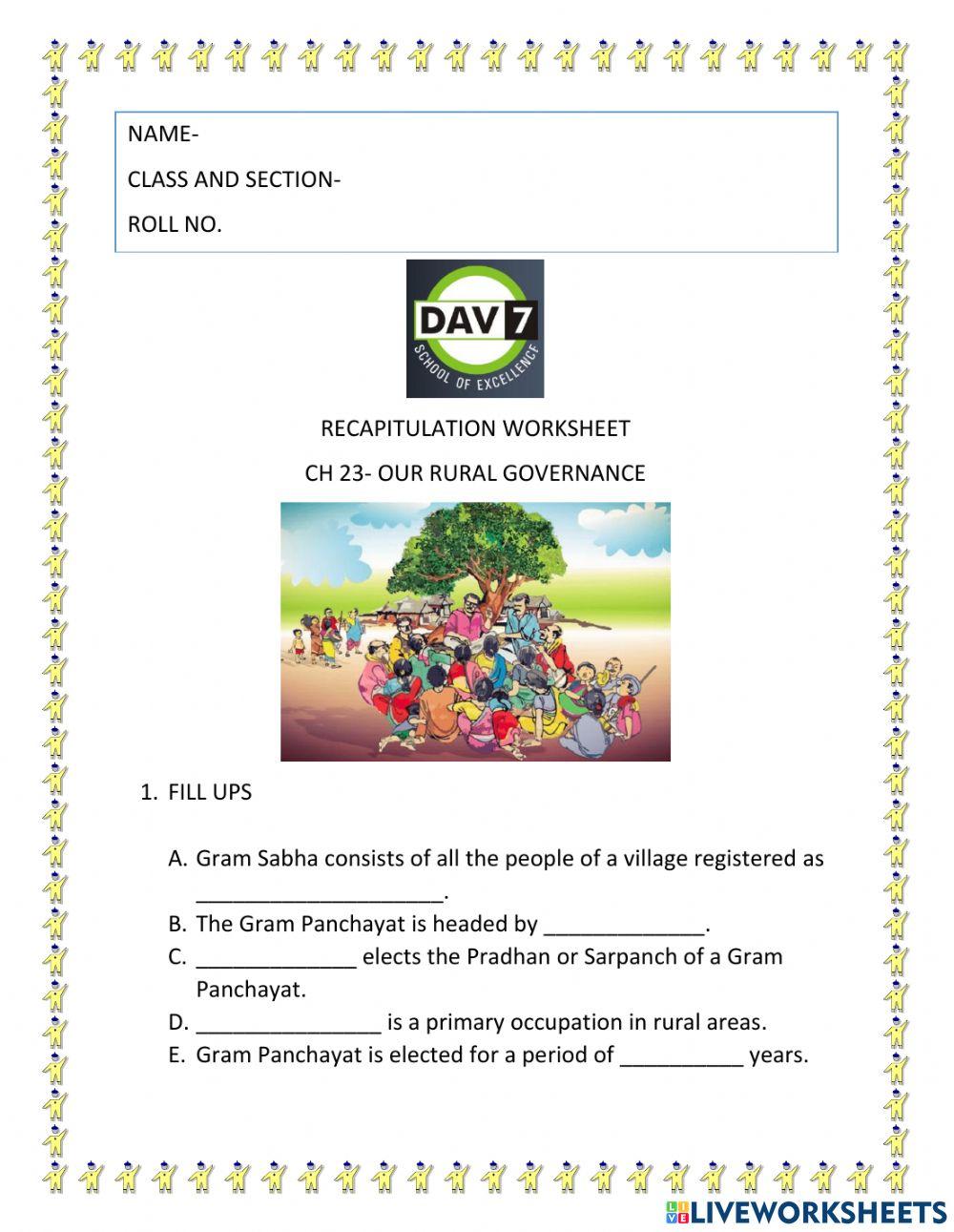 NAME-

CLASS AND SECTION-

ROLL NO.

DAV 7
SCHOOL OF EXCELLENCE

RECAPITULATION WORKSHEET

CH 23- OUR RURAL GOVERNANCE

1. FILL UPS

A. Gram Sabha consists of all the people of a village registered as ____________________.
B. The Gram Panchayat is headed by _____________.
C. _____________ elects the Pradhan or Sarpanch of a Gram Panchayat.
D. _______________ is a primary occupation in rural areas.
E. Gram Panchayat is elected for a period of __________ years.

LIVEWORKSHEETS